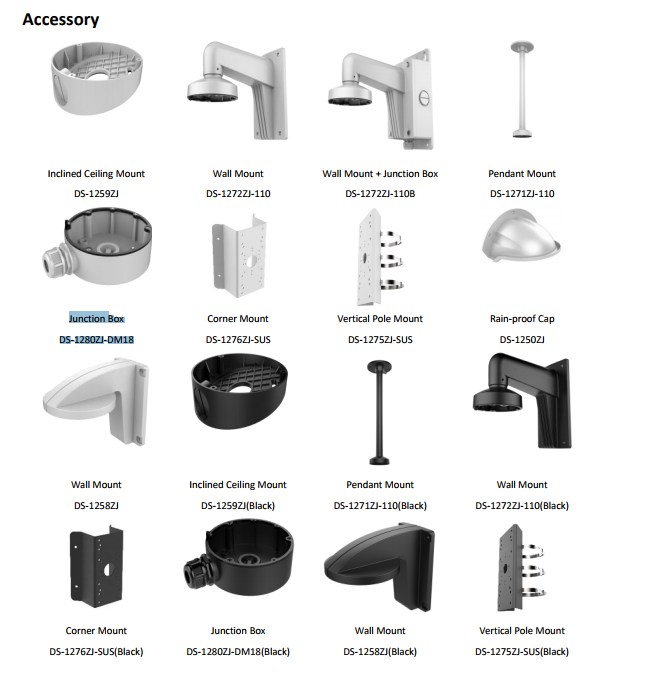 Accessory

Inclined Ceiling Mount
DS-1259ZJ

Wall Mount
DS-1272ZJ-110

Wall Mount + Junction Box
DS-1272ZJ-110B

Pendant Mount
DS-1271ZJ-110

Junction Box
DS-1280ZJ-DM18

Corner Mount
DS-1276ZJ-SUS

Vertical Pole Mount
DS-1275ZJ-SUS

Rain-proof Cap
DS-1250ZJ

Wall Mount
DS-1258ZJ

Inclined Ceiling Mount
DS-1259ZJ(Black)

Pendant Mount
DS-1271ZJ-110(Black)

Wall Mount
DS-1272ZJ-110(Black)

Corner Mount
DS-1276ZJ-SUS(Black)

Junction Box
DS-1280ZJ-DM18(Black)

Wall Mount
DS-1258ZJ(Black)

Vertical Pole Mount
DS-1275ZJ-SUS(Black)